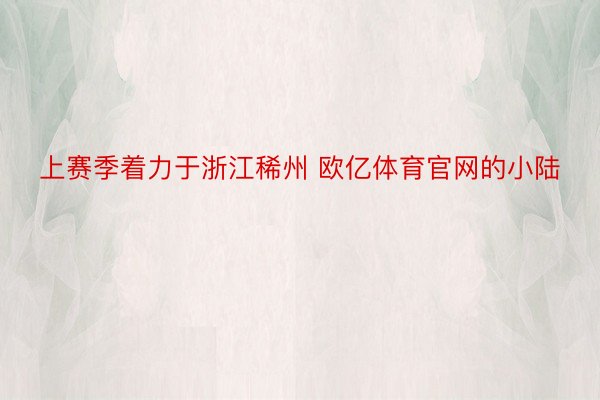 上赛季着力于浙江稀州 欧亿体育官网的小陆